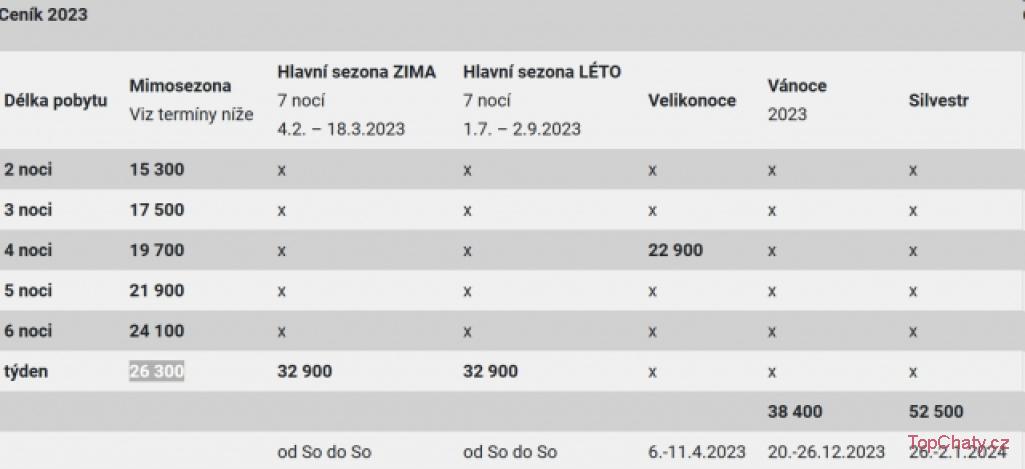 Ceník 2023

| Délka pobytu | Mimosezona Viz termíny níže | Hlavní sezona ZIMA 7 nocí 4.2. – 18.3.2023 | Hlavní sezona LÉTO 7 nocí 1.7. – 2.9.2023 | Velikonoce | Vánoce 2023 | Silvestr |
|---|---|---|---|---|---|---|
| 2 noci | 15 300 | x | x | x | x | x |
| 3 noci | 17 500 | x | x | x | x | x |
| 4 noci | 19 700 | x | x | 22 900 | x | x |
| 5 noci | 21 900 | x | x | x | x | x |
| 6 noci | 24 100 | x | x | x | x | x |
| týden | 26 300 | 32 900 | 32 900 | x | x | x |
| | | | | | 38 400 | 52 500 |
| | | od So do So | od So do So | 6.-11.4.2023 | 20.-26.12.2023 | 26.-2.1.2024 |

TopChaty.cz